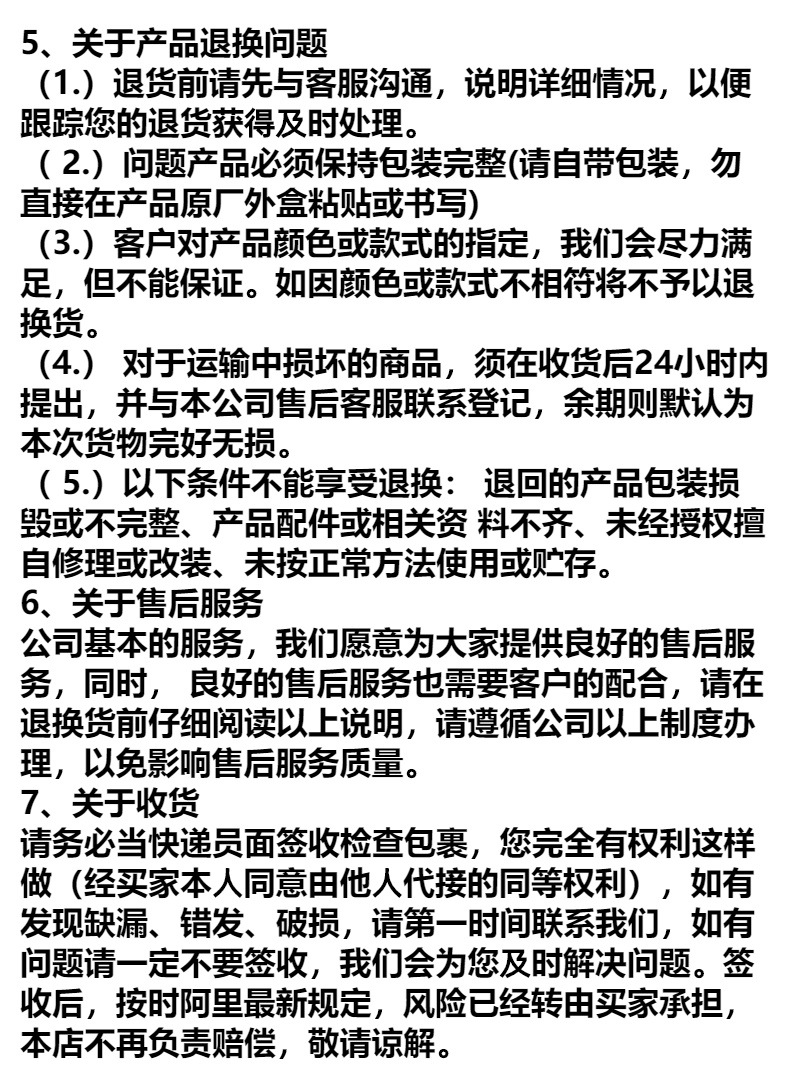 5、关于产品退换问题
（1.）退货前请先与客服沟通，说明详细情况，以便跟踪您的退货获得及时处理。
（ 2.）问题产品必须保持包装完整(请自带包装，勿直接在产品原厂外盒粘贴或书写)
（3.）客户对产品颜色或款式的指定，我们会尽力满足，但不能保证。如因颜色或款式不相符将不予以退换货。
（4.） 对于运输中损坏的商品，须在收货后24小时内提出，并与本公司售后客服联系登记，余期则默认为本次货物完好无损。
（ 5.）以下条件不能享受退换： 退回的产品包装损毁或不完整、产品配件或相关资 料不齐、未经授权擅自修理或改装、未按正常方法使用或贮存。
6、关于售后服务
公司基本的服务，我们愿意为大家提供良好的售后服务，同时， 良好的售后服务也需要客户的配合，请在退换货前仔细阅读以上说明，请遵循公司以上制度办理，以免影响售后服务质量。
7、关于收货
请务必当快递员面签收检查包裹，您完全有权利这样做（经买家本人同意由他人代接的同等权利），如有发现缺漏、错发、破损，请第一时间联系我们，如有问题请一定不要签收，我们会为您及时解决问题。签收后，按时阿里最新规定，风险已经转由买家承担，本店不再负责赔偿，敬请谅解。